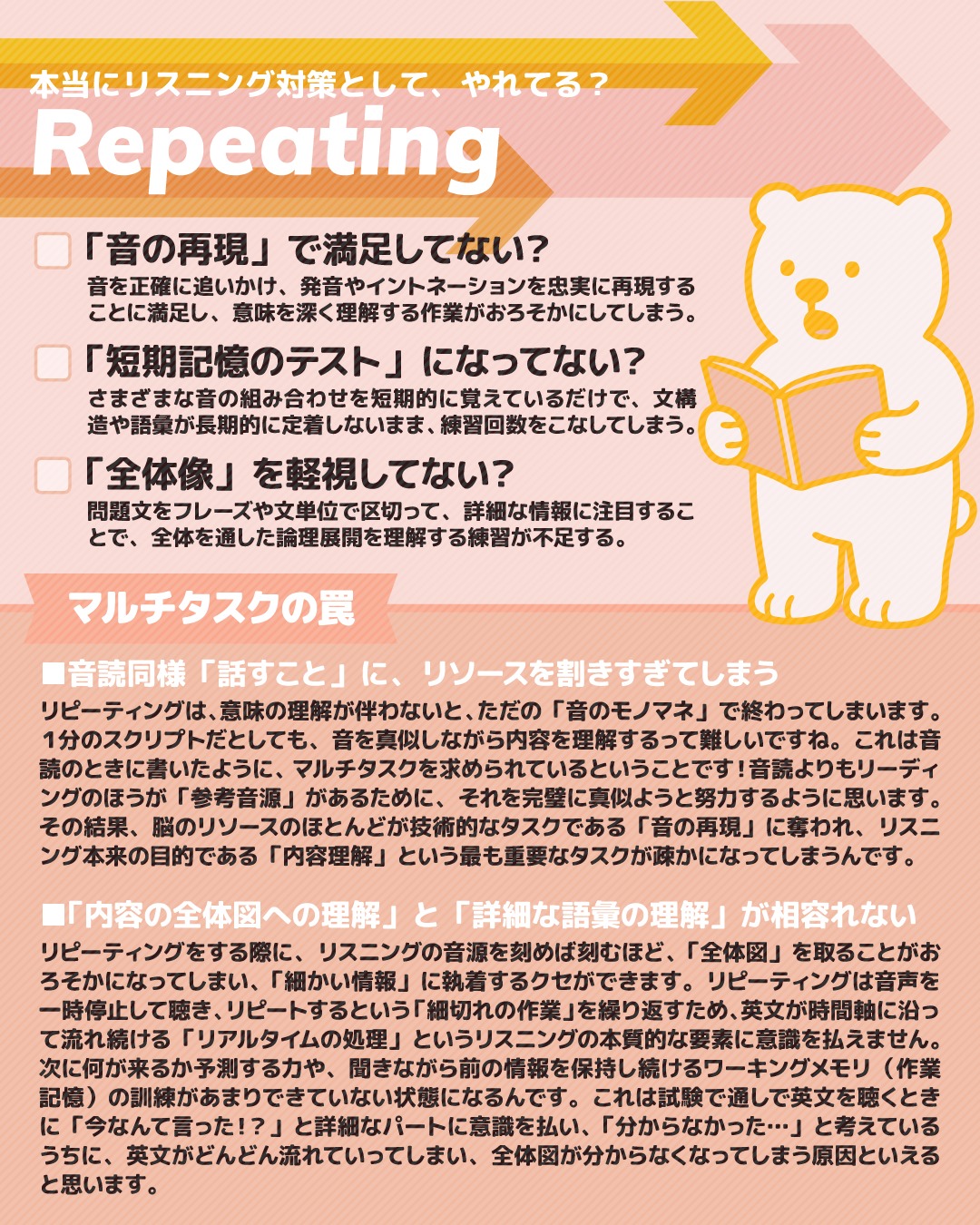 本当にリスニング対策として、やれてる？

Repeating

「音の再現」で満足してない？
音を正確に追いかけ、発音やイントネーションを忠実に再現することに満足し、意味を深く理解する作業がおろそかにしてしまう。

「短期記憶のテスト」になってない？
さまざまな音の組み合わせを短期的に覚えているだけで、文構造や語彙が長期的に定着しないまま、練習回数をこなしてしまう。

「全体像」を軽視してない？
問題文をフレーズや文単位で区切って、詳細な情報に注目することで、全体を通した論理展開を理解する練習が不足する。

マルチタスクの罠

■音読同様「話すこと」に、リソースを割きすぎてしまう
リピーティングは、意味の理解が伴わないと、ただの「音のモノマネ」で終わってしまいます。1分のスクリプトだとしても、音を真似しながら内容を理解するって難しいですね。これは音読のときに書いたように、マルチタスクを求められているということです！音読よりもリーディングのほうが「参考音源」があるために、それを完璧に真似ようと努力するように思います。その結果、脳のリソースのほとんどが技術的なタスクである「音の再現」に奪われ、リスニング本来の目的である「内容理解」という最も重要なタスクが疎かになってしまうんです。

■「内容の全体図への理解」と「詳細な語彙の理解」が相容れない
リピーティングをする際に、リスニングの音源を刻めば刻むほど、「全体図」を取ることがおろそかになってしまい、「細かい情報」に執着するクセができます。リピーティングは音声を一時停止して聴き、リピートするという「細切れの作業」を繰り返すため、英文が時間軸に沿って流れ続ける「リアルタイムの処理」というリスニングの本質的な要素に意識を払えません。次に何が来るか予測する力や、聞きながら前の情報を保持し続けるワーキングメモリ（作業記憶）の訓練があまりできていない状態になるんです。これは試験で通しで英文を聴くときに「今なんて言った！？」と詳細なパートに意識を払い、「分からなかった…」と考えているうちに、英文がどんどん流れていってしまい、全体図が分からなくなってしまう原因といえると思います。